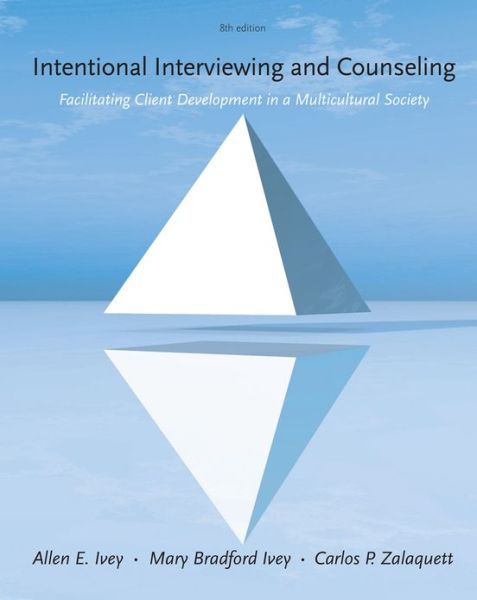 8th edition

Intentional Interviewing and Counseling

Facilitating Client Development in a Multicultural Society

Allen E. Ivey · Mary Bradford Ivey · Carlos P. Zalaquett